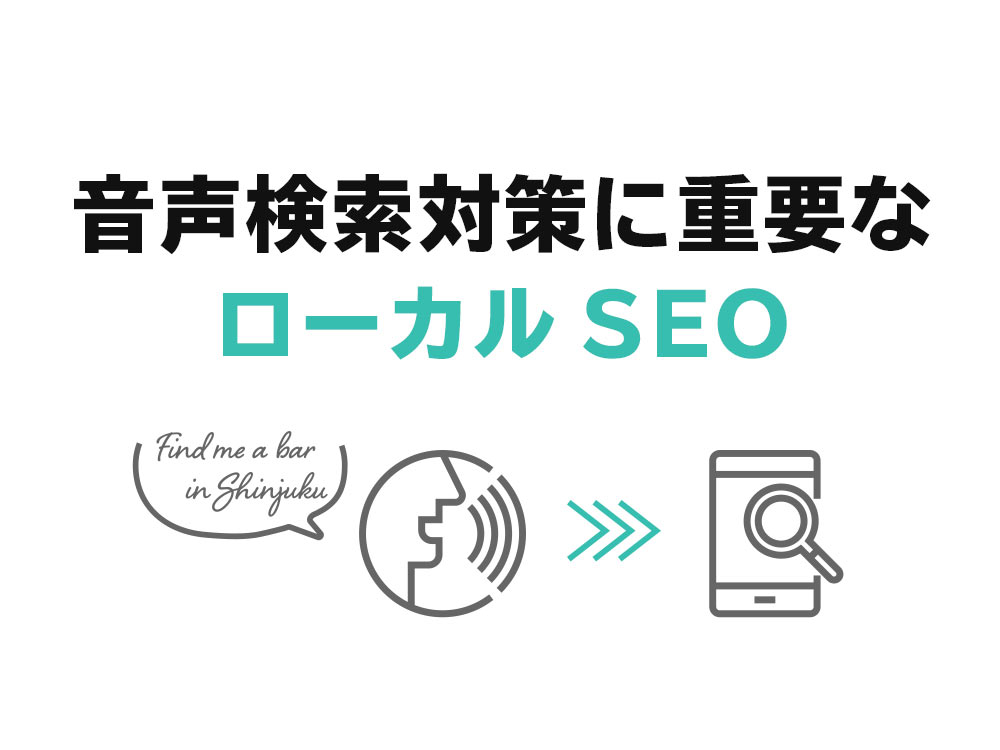 音声検索対策に重要な
ローカル SEO

Find me a bar in Shinjuku